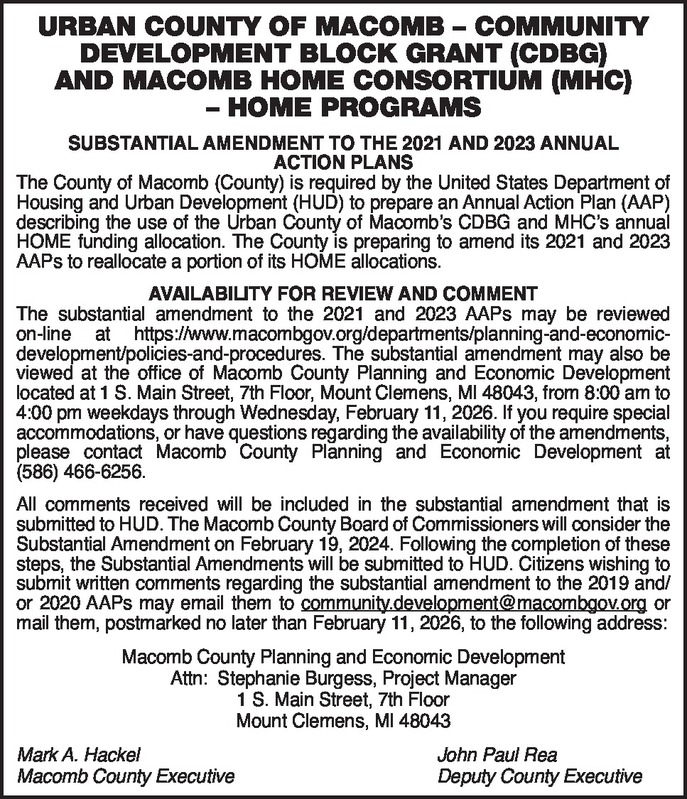 URBAN COUNTY OF MACOMB – COMMUNITY DEVELOPMENT BLOCK GRANT (CDBG) AND MACOMB HOME CONSORTIUM (MHC) – HOME PROGRAMS

SUBSTANTIAL AMENDMENT TO THE 2021 AND 2023 ANNUAL ACTION PLANS

The County of Macomb (County) is required by the United States Department of Housing and Urban Development (HUD) to prepare an Annual Action Plan (AAP) describing the use of the Urban County of Macomb's CDBG and MHC's annual HOME funding allocation. The County is preparing to amend its 2021 and 2023 AAPs to reallocate a portion of its HOME allocations.

AVAILABILITY FOR REVIEW AND COMMENT

The substantial amendment to the 2021 and 2023 AAPs may be reviewed on-line at https://www.macombgov.org/departments/planning-and-economic-development/policies-and-procedures. The substantial amendment may also be viewed at the office of Macomb County Planning and Economic Development located at 1 S. Main Street, 7th Floor, Mount Clemens, MI 48043, from 8:00 am to 4:00 pm weekdays through Wednesday, February 11, 2026. If you require special accommodations, or have questions regarding the availability of the amendments, please contact Macomb County Planning and Economic Development at (586) 466-6256.

All comments received will be included in the substantial amendment that is submitted to HUD. The Macomb County Board of Commissioners will consider the Substantial Amendment on February 19, 2024. Following the completion of these steps, the Substantial Amendments will be submitted to HUD. Citizens wishing to submit written comments regarding the substantial amendment to the 2019 and/or 2020 AAPs may email them to community.development@macombgov.org or mail them, postmarked no later than February 11, 2026, to the following address:

Macomb County Planning and Economic Development
Attn: Stephanie Burgess, Project Manager
1 S. Main Street, 7th Floor
Mount Clemens, MI 48043

Mark A. Hackel
Macomb County Executive

John Paul Rea
Deputy County Executive